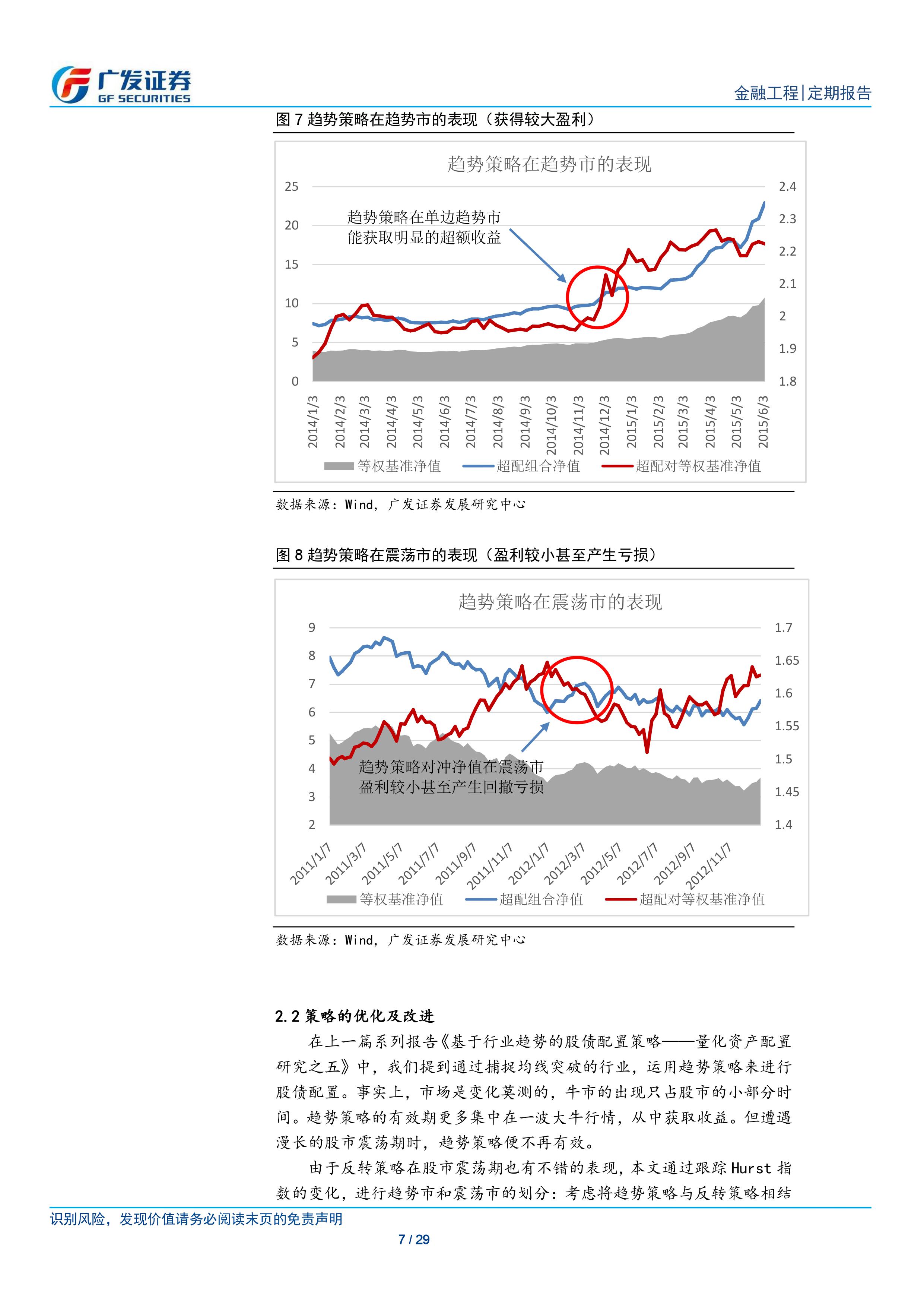 广发证券
GF SECURITIES

金融工程|定期报告

图 7 趋势策略在趋势市的表现（获得较大盈利）

趋势策略在趋势市的表现

25
20
15
10
5
0

2.4
2.3
2.2
2.1
2
1.9
1.8

趋势策略在单边趋势市
能获取明显的超额收益

2014/1/3
2014/2/3
2014/3/3
2014/4/3
2014/5/3
2014/6/3
2014/7/3
2014/8/3
2014/9/3
2014/10/3
2014/11/3
2014/12/3
2015/1/3
2015/2/3
2015/3/3
2015/4/3
2015/5/3
2015/6/3

等权基准净值 超配组合净值 超配对等权基准净值

数据来源：Wind，广发证券发展研究中心

图 8 趋势策略在震荡市的表现（盈利较小甚至产生亏损）

趋势策略在震荡市的表现

9
8
7
6
5
4
3
2

1.7
1.65
1.6
1.55
1.5
1.45
1.4

趋势策略对冲净值在震荡市
盈利较小甚至产生回撤亏损

2011/1/7
2011/3/7
2011/5/7
2011/7/7
2011/9/7
2011/11/7
2012/1/7
2012/3/7
2012/5/7
2012/7/7
2012/9/7
2012/11/7

等权基准净值 超配组合净值 超配对等权基准净值

数据来源：Wind，广发证券发展研究中心

2.2 策略的优化及改进

在上一篇系列报告《基于行业趋势的股债配置策略——量化资产配置研究之五》中，我们提到通过捕捉均线突破的行业，运用趋势策略来进行股债配置。事实上，市场是变化莫测的，牛市的出现只占股市的小部分时间。趋势策略的有效期更多集中在一波大牛行情，从中获取收益。但遭遇漫长的股市震荡期时，趋势策略便不再有效。

由于反转策略在股市震荡期也有不错的表现，本文通过跟踪 Hurst 指数的变化，进行趋势市和震荡市的划分：考虑将趋势策略与反转策略相结

识别风险，发现价值请务必阅读末页的免责声明

7 / 29